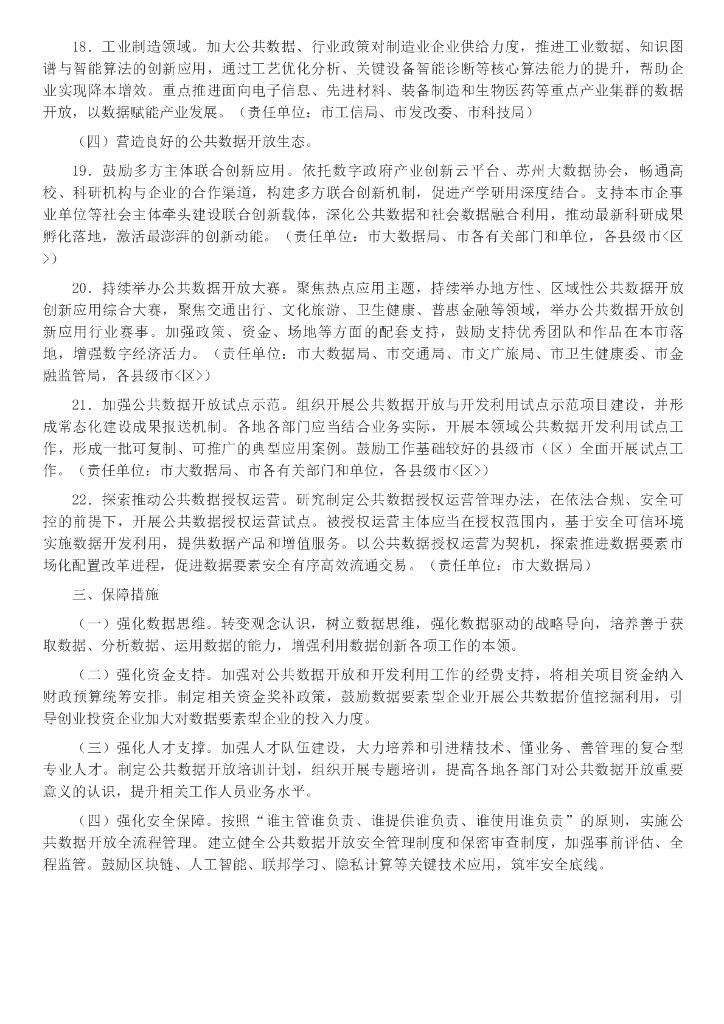 18．工业制造领域。加大公共数据、行业政策对制造业企业供给力度，推进工业数据、知识图谱与智能算法的创新应用，通过工艺优化分析、关键设备智能诊断等核心算法能力的提升，帮助企业实现降本增效。重点推进面向电子信息、先进材料、装备制造和生物医药等重点产业集群的数据开放，以数据赋能产业发展。（责任单位：市工信局、市发改委、市科技局）

（四）营造良好的公共数据开放生态。

19．鼓励多方主体联合创新应用。依托数字政府产业创新云平台、苏州大数据协会，畅通高校、科研机构与企业的合作渠道，构建多方联合创新机制，促进产学研用深度结合。支持本市企事业单位等社会主体牵头建设联合创新载体，深化公共数据和社会数据融合利用，推动最新科研成果孵化落地，激活最澎湃的创新动能。（责任单位：市大数据局、市各有关部门和单位，各县级市<区>）

20．持续举办公共数据开放大赛。聚焦热点应用主题，持续举办地方性、区域性公共数据开放创新应用综合大赛，聚焦交通出行、文化旅游、卫生健康、普惠金融等领域，举办公共数据开放创新应用行业赛事。加强政策、资金、场地等方面的配套支持，鼓励支持优秀团队和作品在本市落地，增强数字经济活力。（责任单位：市大数据局、市交通局、市文广旅局、市卫生健康委、市金融监管局，各县级市<区>）

21．加强公共数据开放试点示范。组织开展公共数据开放与开发利用试点示范项目建设，并形成常态化建设成果报送机制。各地各部门应当结合业务实际，开展本领域公共数据开发利用试点工作，形成一批可复制、可推广的典型应用案例。鼓励工作基础较好的县级市（区）全面开展试点工作。（责任单位：市大数据局、市各有关部门和单位，各县级市<区>）

22．探索推动公共数据授权运营。研究制定公共数据授权运营管理办法，在依法合规、安全可控的前提下，开展公共数据授权运营试点。被授权运营主体应当在授权范围内，基于安全可信环境实施数据开发利用，提供数据产品和增值服务。以公共数据授权运营为契机，探索推进数据要素市场化配置改革进程，促进数据要素安全有序高效流通交易。（责任单位：市大数据局）

三、保障措施

（一）强化数据思维。转变观念认识，树立数据思维，强化数据驱动的战略导向，培养善于获取数据、分析数据、运用数据的能力，增强利用数据创新各项工作的本领。

（二）强化资金支持。加强对公共数据开放和开发利用工作的经费支持，将相关项目资金纳入财政预算统筹安排。制定相关资金奖补政策，鼓励数据要素型企业开展公共数据价值挖掘利用，引导创业投资企业加大对数据要素型企业的投入力度。

（三）强化人才支撑。加强人才队伍建设，大力培养和引进精技术、懂业务、善管理的复合型专业人才。制定公共数据开放培训计划，组织开展专题培训，提高各地各部门对公共数据开放重要意义的认识，提升相关工作人员业务水平。

（四）强化安全保障。按照“谁主管谁负责、谁提供谁负责、谁使用谁负责”的原则，实施公共数据开放全流程管理。建立健全公共数据开放安全管理制度和保密审查制度，加强事前评估、全程监管。鼓励区块链、人工智能、联邦学习、隐私计算等关键技术应用，筑牢安全底线。